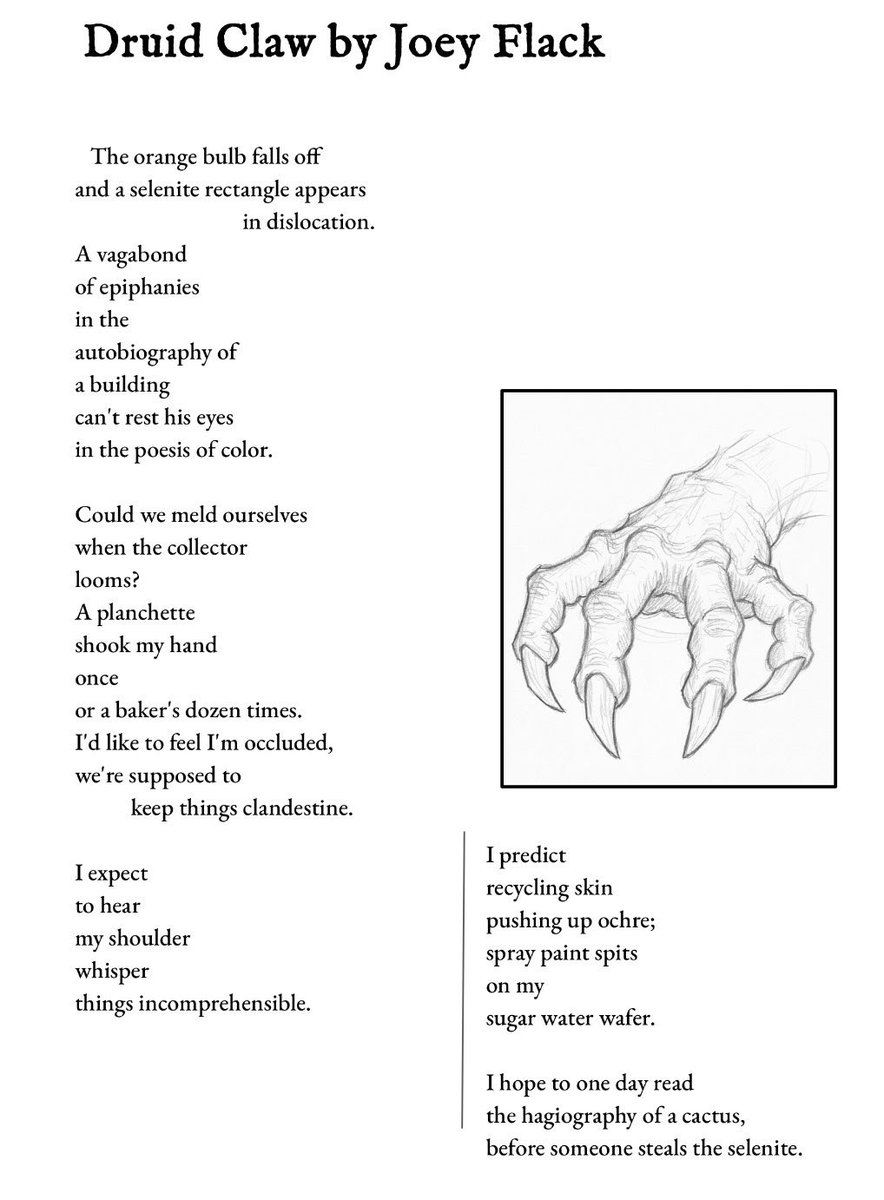 Druid Claw by Joey Flack

The orange bulb falls off
and a selenite rectangle appears
in dislocation.
A vagabond
of epiphanies
in the
autobiography of
a building
can't rest his eyes
in the poesis of color.

Could we meld ourselves
when the collector
looms?
A planchette
shook my hand
once
or a baker's dozen times.
I'd like to feel I'm occluded,
we're supposed to
keep things clandestine.

I expect
to hear
my shoulder
whisper
things incomprehensible.

I predict
recycling skin
pushing up ochre;
spray paint spits
on my
sugar water wafer.

I hope to one day read
the hagiography of a cactus,
before someone steals the selenite.